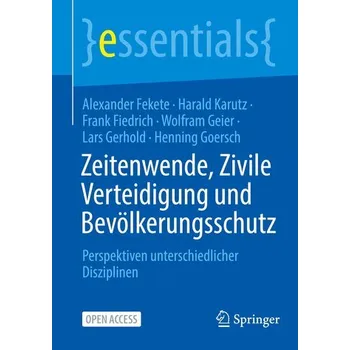 }essentials{

Alexander Fekete · Harald Karutz · Frank Fiedrich · Wolfram Geier · Lars Gerhold · Henning Goersch

Zeitenwende, Zivile Verteidigung und Bevölkerungsschutz

Perspektiven unterschiedlicher Disziplinen

OPEN ACCESS

Springer